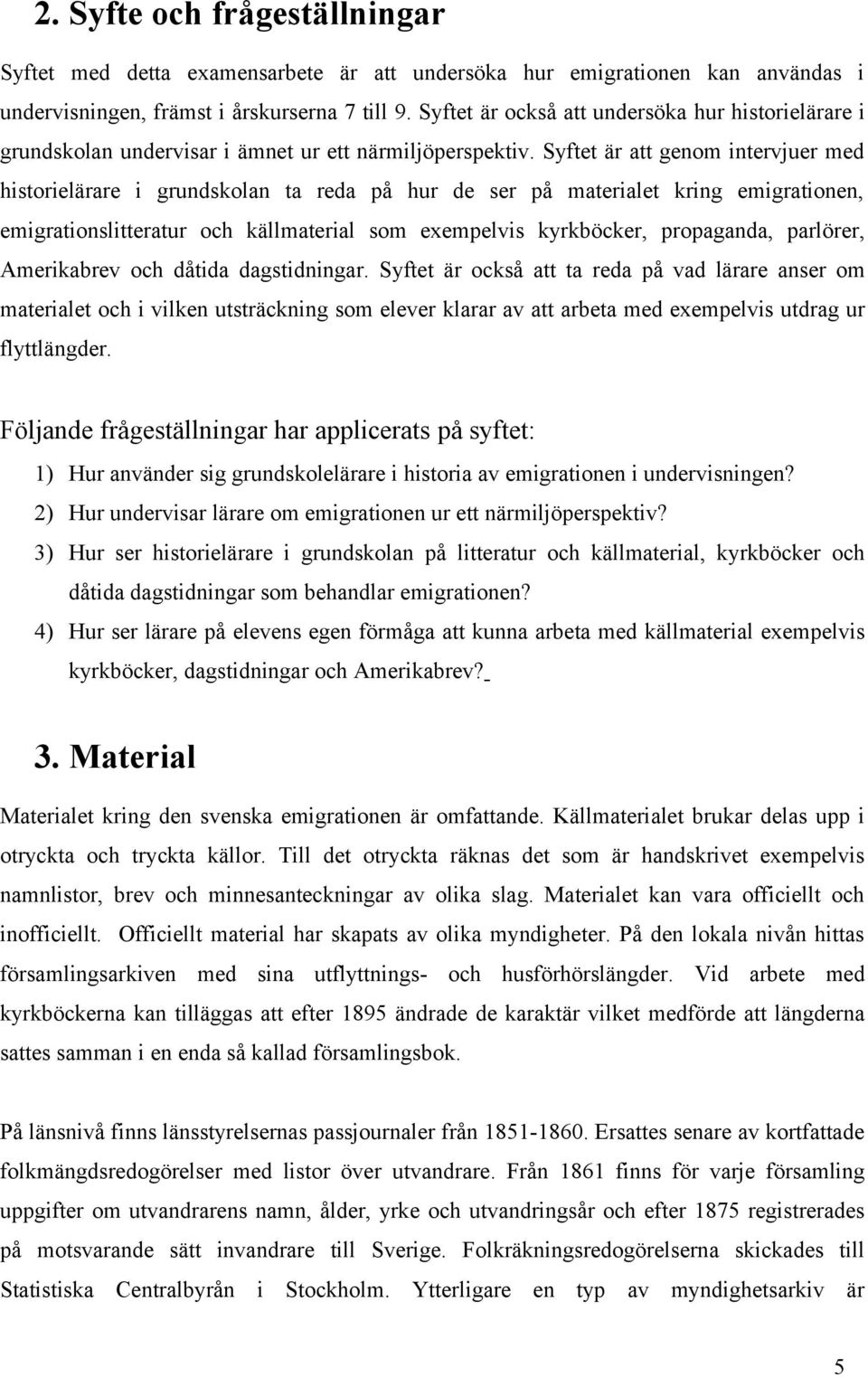 2. Syfte och frågeställningar

Syftet med detta examensarbete är att undersöka hur emigrationen kan användas i undervisningen, främst i årskurserna 7 till 9. Syftet är också att undersöka hur historielärare i grundskolan undervisar i ämnet ur ett närmiljöperspektiv. Syftet är att genom intervjuer med historielärare i grundskolan ta reda på hur de ser på materialet kring emigrationen, emigrationslitteratur och källmaterial som exempelvis kyrkböcker, propaganda, parlörer, Amerikabrev och dåtida dagstidningar. Syftet är också att ta reda på vad lärare anser om materialet och i vilken utsträckning som elever klarar av att arbeta med exempelvis utdrag ur flyttlängder.

Följande frågeställningar har applicerats på syftet:

1) Hur använder sig grundskolelärare i historia av emigrationen i undervisningen?
2) Hur undervisar lärare om emigrationen ur ett närmiljöperspektiv?
3) Hur ser historielärare i grundskolan på litteratur och källmaterial, kyrkböcker och dåtida dagstidningar som behandlar emigrationen?
4) Hur ser lärare på elevens egen förmåga att kunna arbeta med källmaterial exempelvis kyrkböcker, dagstidningar och Amerikabrev?

3. Material

Materialet kring den svenska emigrationen är omfattande. Källmaterialet brukar delas upp i otryckta och tryckta källor. Till det otryckta räknas det som är handskrivet exempelvis namnlistor, brev och minnesanteckningar av olika slag. Materialet kan vara officiellt och inofficiellt. Officiellt material har skapats av olika myndigheter. På den lokala nivån hittas församlingsarkiven med sina utflyttnings- och husförhörslängder. Vid arbete med kyrkböckerna kan tilläggas att efter 1895 ändrade de karaktär vilket medförde att längderna sattes samman i en enda så kallad församlingsbok.

På länsnivå finns länsstyrelsernas passjournaler från 1851-1860. Ersattes senare av kortfattade folkmängdsredogörelser med listor över utvandrare. Från 1861 finns för varje församling uppgifter om utvandrarens namn, ålder, yrke och utvandringsår och efter 1875 registrerades på motsvarande sätt invandrare till Sverige. Folkräkningsredogörelserna skickades till Statistiska Centralbyrån i Stockholm. Ytterligare en typ av myndighetsarkiv är

5